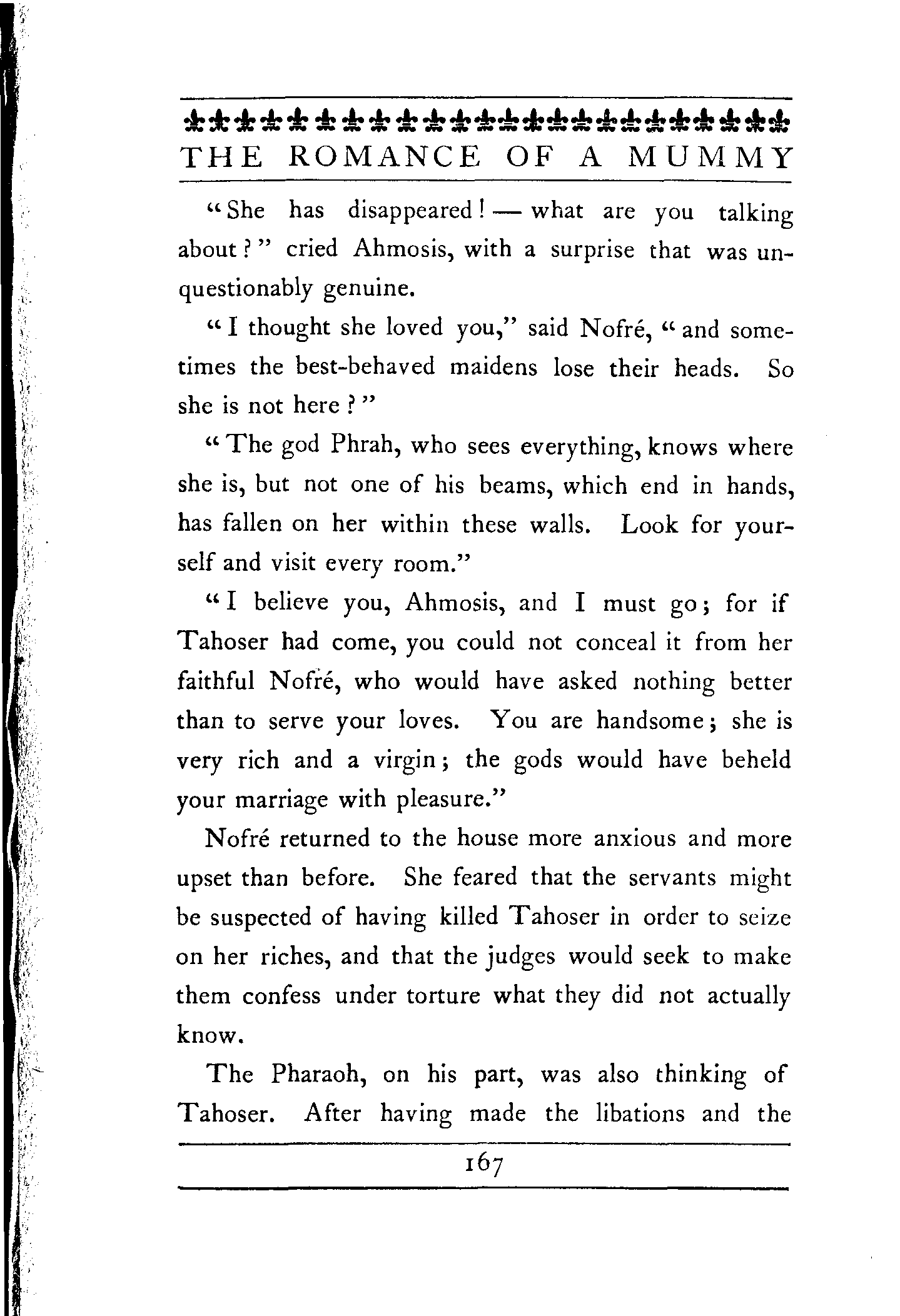 THE ROMANCE OF A MUMMY

"She has disappeared! — what are you talking about?" cried Ahmosis, with a surprise that was unquestionably genuine.

"I thought she loved you," said Nofré, "and sometimes the best-behaved maidens lose their heads. So she is not here?"

"The god Phrah, who sees everything, knows where she is, but not one of his beams, which end in hands, has fallen on her within these walls. Look for yourself and visit every room."

"I believe you, Ahmosis, and I must go; for if Tahoser had come, you could not conceal it from her faithful Nofré, who would have asked nothing better than to serve your loves. You are handsome; she is very rich and a virgin; the gods would have beheld your marriage with pleasure."

Nofré returned to the house more anxious and more upset than before. She feared that the servants might be suspected of having killed Tahoser in order to seize on her riches, and that the judges would seek to make them confess under torture what they did not actually know.

The Pharaoh, on his part, was also thinking of Tahoser. After having made the libations and the

167